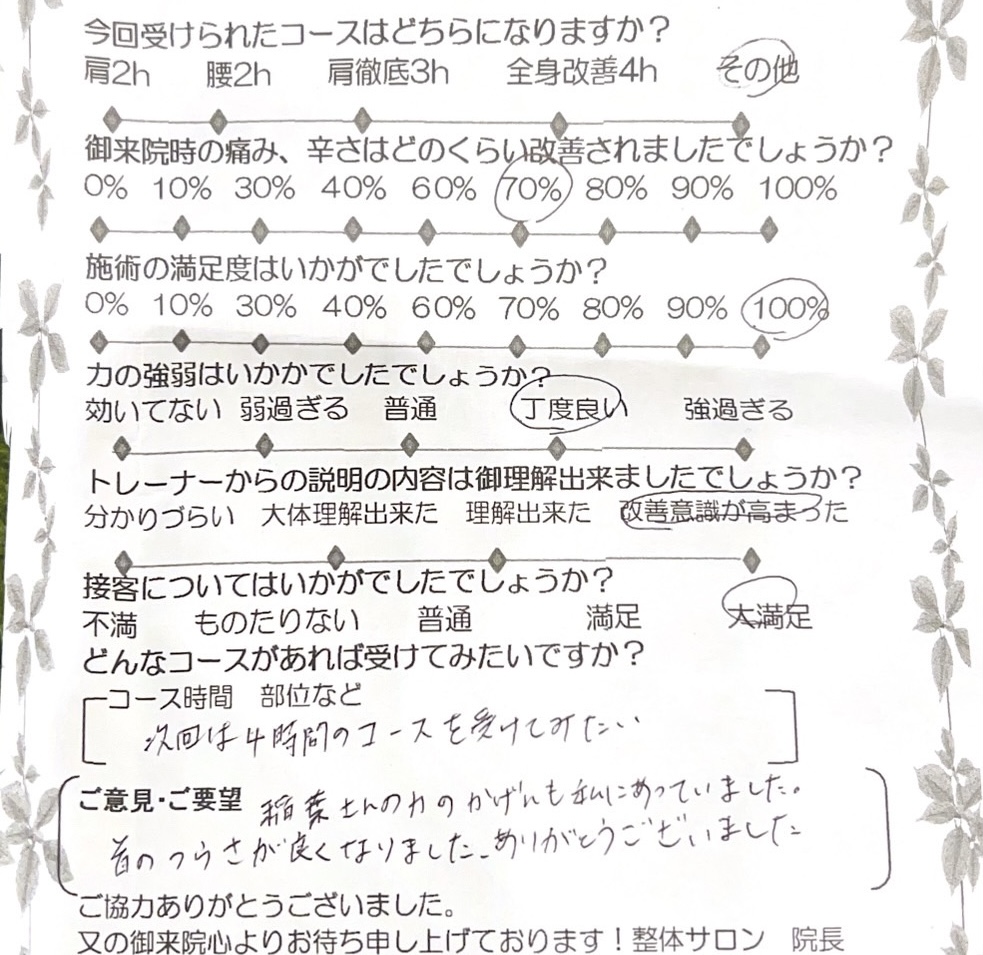 今回受けられたコースはどちらになりますか？
肩2h 腰2h 肩徹底3h 全身改善4h その他

御来院時の痛み、辛さはどのくらい改善されましたでしょうか？
0% 10% 30% 40% 60% 70% 80% 90% 100%

施術の満足度はいかがでしたでしょうか？
0% 10% 30% 40% 60% 70% 80% 90% 100%

力の強弱はいかかでしたでしょうか？
効いてない 弱過ぎる 普通 丁度良い 強過ぎる

トレーナーからの説明の内容は御理解出来ましたでしょうか？
分かりづらい 大体理解出来た 理解出来た 改善意識が高まった

接客についてはいかがでしたでしょうか？
不満 ものたりない 普通 満足 大満足

どんなコースがあれば受けてみたいですか？
コース時間 部位など
次回は4時間のコースを受けてみたい

ご意見・ご要望
稲葉さんの力のかげんも私にあっていました。
首のつらさが良くなりました。ありがとうございました

ご協力ありがとうございました。
又の御来院心よりお待ち申し上げております！整体サロン 院長